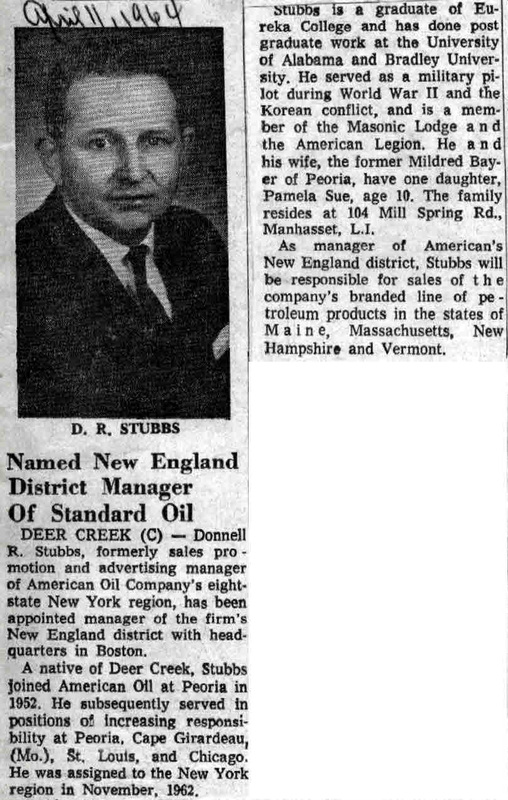 April 11, 1964

D. R. STUBBS

Named New England District Manager Of Standard Oil

DEER CREEK (C) — Donnell R. Stubbs, formerly sales promotion and advertising manager of American Oil Company's eight-state New York region, has been appointed manager of the firm's New England district with headquarters in Boston.

A native of Deer Creek, Stubbs joined American Oil at Peoria in 1952. He subsequently served in positions of increasing responsibility at Peoria, Cape Girardeau, (Mo.), St. Louis, and Chicago. He was assigned to the New York region in November, 1962.

Stubbs is a graduate of Eureka College and has done post graduate work at the University of Alabama and Bradley University. He served as a military pilot during World War II and the Korean conflict, and is a member of the Masonic Lodge and the American Legion. He and his wife, the former Mildred Bayer of Peoria, have one daughter, Pamela Sue, age 10. The family resides at 104 Mill Spring Rd., Manhasset, L.I.

As manager of American's New England district, Stubbs will be responsible for sales of the company's branded line of petroleum products in the states of Maine, Massachusetts, New Hampshire and Vermont.